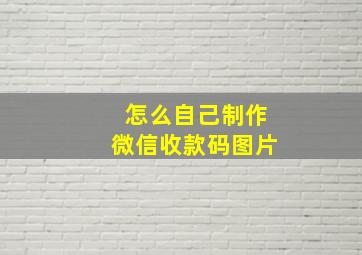 怎么自己制作
微信收款码图片